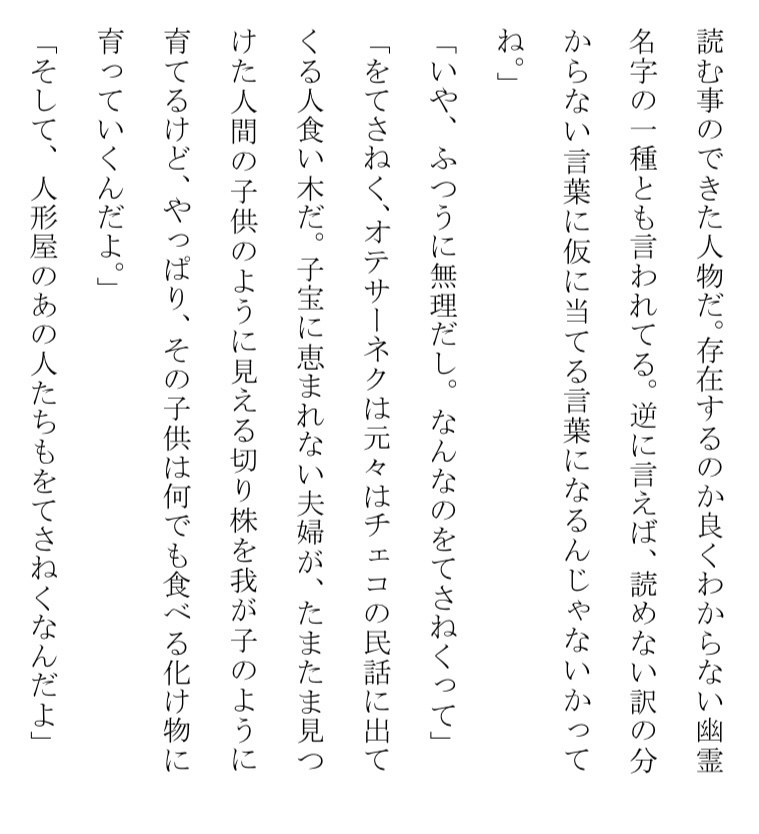 読む事のできた人物だ。存在するのか良くわからない幽霊名字の一種とも言われてる。逆に言えば、読めない訳の分からない言葉に仮に当てる言葉になるんじゃないかってね。」

「いや、ふつうに無理だし。なんなのをてさねくって」

「をてさねく、オテサーネクは元々はチェコの民話に出てくる人食い木だ。子宝に恵まれない夫婦が、たまたま見つけた人間の子供のように見える切り株を我が子のように育てるけど、やっぱり、その子供は何でも食べる化け物に育っていくんだよ。」

「そして、人形屋のあの人たちもをてさねくなんだよ」